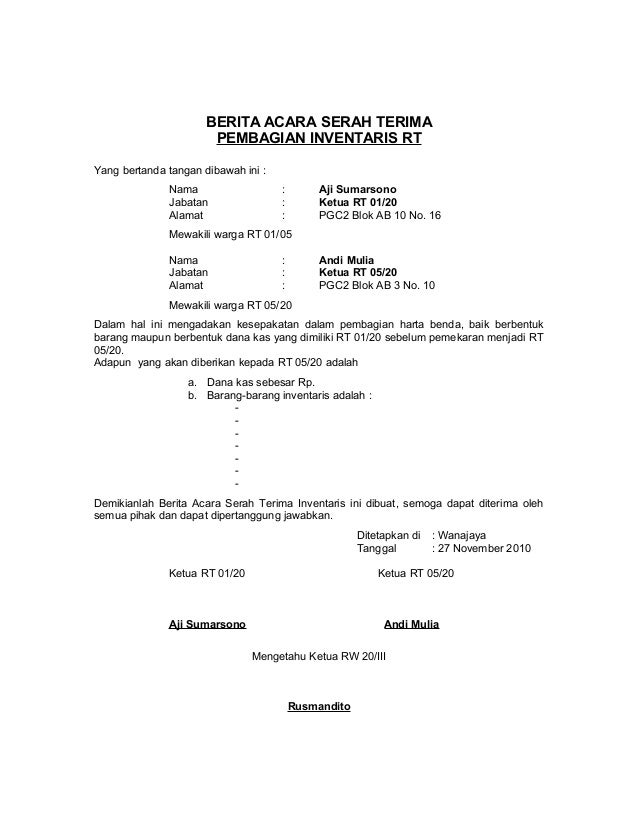 BERITA ACARA SERAH TERIMA
PEMBAGIAN INVENTARIS RT

Yang bertanda tangan dibawah ini :

Nama : Aji Sumarsono
Jabatan : Ketua RT 01/20
Alamat : PGC2 Blok AB 10 No. 16

Mewakili warga RT 01/05

Nama : Andi Mulia
Jabatan : Ketua RT 05/20
Alamat : PGC2 Blok AB 3 No. 10

Mewakili warga RT 05/20

Dalam hal ini mengadakan kesepakatan dalam pembagian harta benda, baik berbentuk barang maupun berbentuk dana kas yang dimiliki RT 01/20 sebelum pemekaran menjadi RT 05/20.
Adapun yang akan diberikan kepada RT 05/20 adalah

a. Dana kas sebesar Rp.
b. Barang-barang inventaris adalah :
-
-
-
-
-
-
-

Demikianlah Berita Acara Serah Terima Inventaris ini dibuat, semoga dapat diterima oleh semua pihak dan dapat dipertanggung jawabkan.

Ditetapkan di : Wanajaya
Tanggal : 27 November 2010

Ketua RT 01/20 Ketua RT 05/20

Aji Sumarsono Andi Mulia

Mengetahu Ketua RW 20/III

Rusmandito